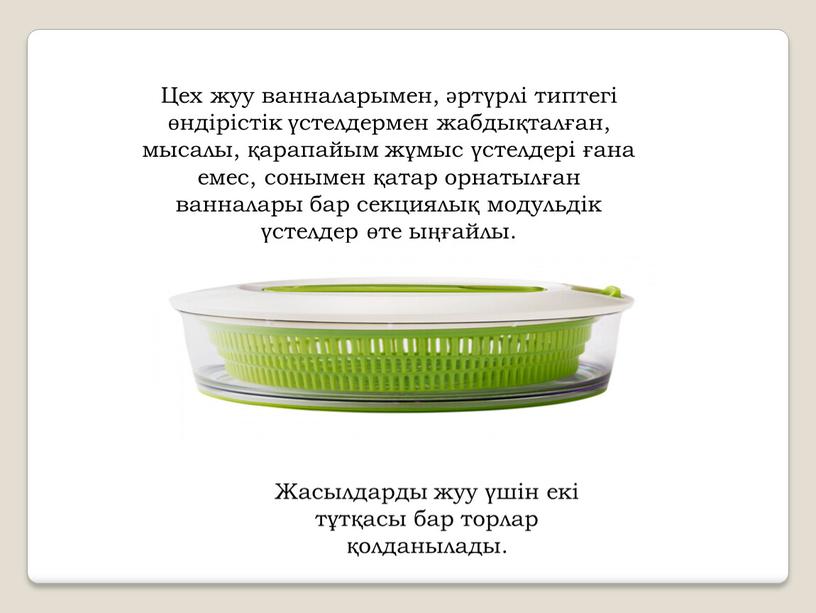 Цех жуу ванналарымен, әртүрлі типтегі өндірістік үстелдермен жабдықталған, мысалы, қарапайым жұмыс үстелдері ғана емес, сонымен қатар орнатылған ванналары бар секциялық модульдік үстелдер өте ыңғайлы.

Жасылдарды жуу үшін екі тұтқасы бар торлар қолданылады.